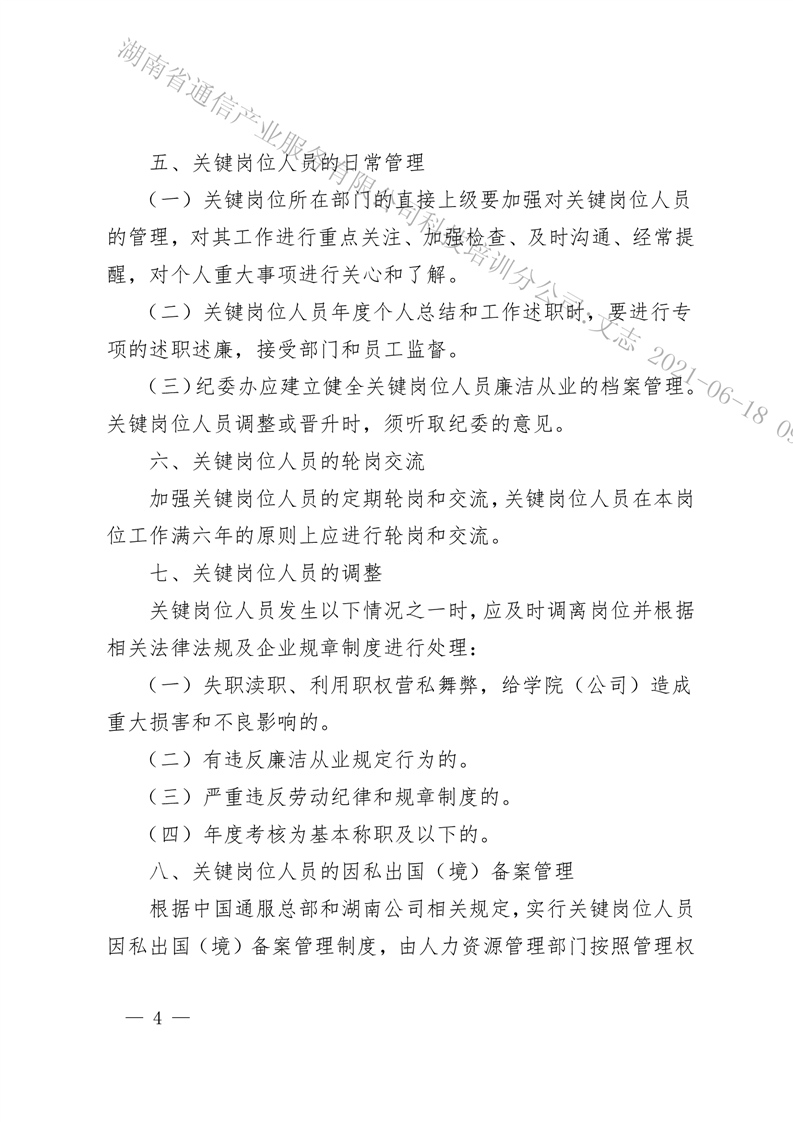 湖南省通信产业服务有限公司科技培训分公司 文志 2021-06-18 09

五、关键岗位人员的日常管理

（一）关键岗位所在部门的直接上级要加强对关键岗位人员的管理，对其工作进行重点关注、加强检查、及时沟通、经常提醒，对个人重大事项进行关心和了解。

（二）关键岗位人员年度个人总结和工作述职时，要进行专项的述职述廉，接受部门和员工监督。

（三）纪委办应建立健全关键岗位人员廉洁从业的档案管理。关键岗位人员调整或晋升时，须听取纪委的意见。

六、关键岗位人员的轮岗交流

加强关键岗位人员的定期轮岗和交流，关键岗位人员在本岗位工作满六年的原则上应进行轮岗和交流。

七、关键岗位人员的调整

关键岗位人员发生以下情况之一时，应及时调离岗位并根据相关法律法规及企业规章制度进行处理：

（一）失职渎职、利用职权营私舞弊，给学院（公司）造成重大损害和不良影响的。

（二）有违反廉洁从业规定行为的。

（三）严重违反劳动纪律和规章制度的。

（四）年度考核为基本称职及以下的。

八、关键岗位人员的因私出国（境）备案管理

根据中国通服总部和湖南公司相关规定，实行关键岗位人员因私出国（境）备案管理制度，由人力资源管理部门按照管理权

— 4 —